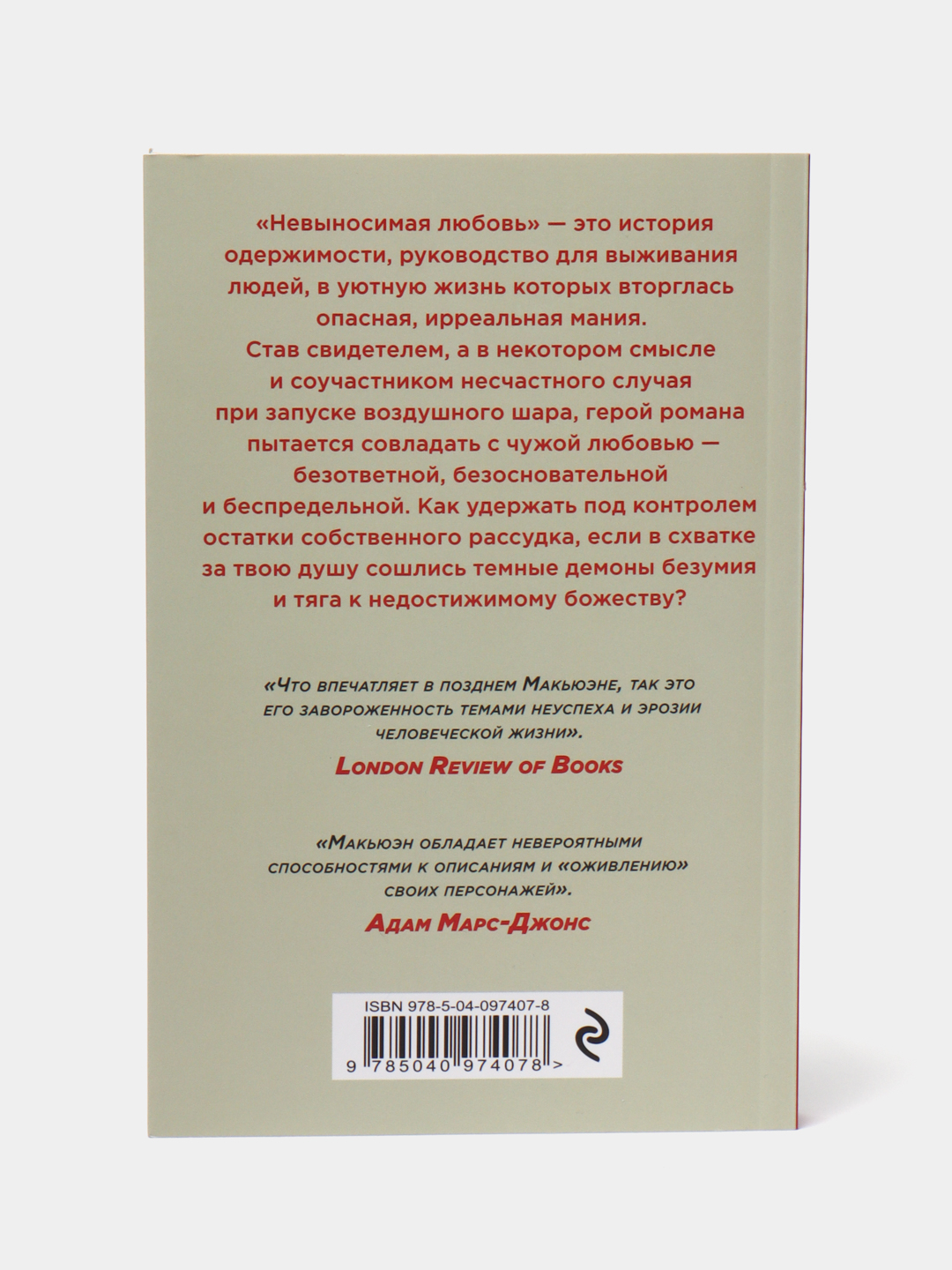 «Невыносимая любовь» — это история одержимости, руководство для выживания людей, в уютную жизнь которых вторглась опасная, ирреальная мания. Став свидетелем, а в некотором смысле и соучастником несчастного случая при запуске воздушного шара, герой романа пытается совладать с чужой любовью — безответной, безосновательной и беспредельной. Как удержать под контролем остатки собственного рассудка, если в схватке за твою душу сошлись темные демоны безумия и тяга к недостижимому божеству?

«Что впечатляет в позднем Макьюэне, так это его завороженность темами неуспеха и эрозии человеческой жизни».
London Review of Books

«Макьюэн обладает невероятными способностями к описаниям и «оживлению» своих персонажей».
Адам Марс-Джонс

ISBN 978-5-04-097407-8
9 785040 974078 >